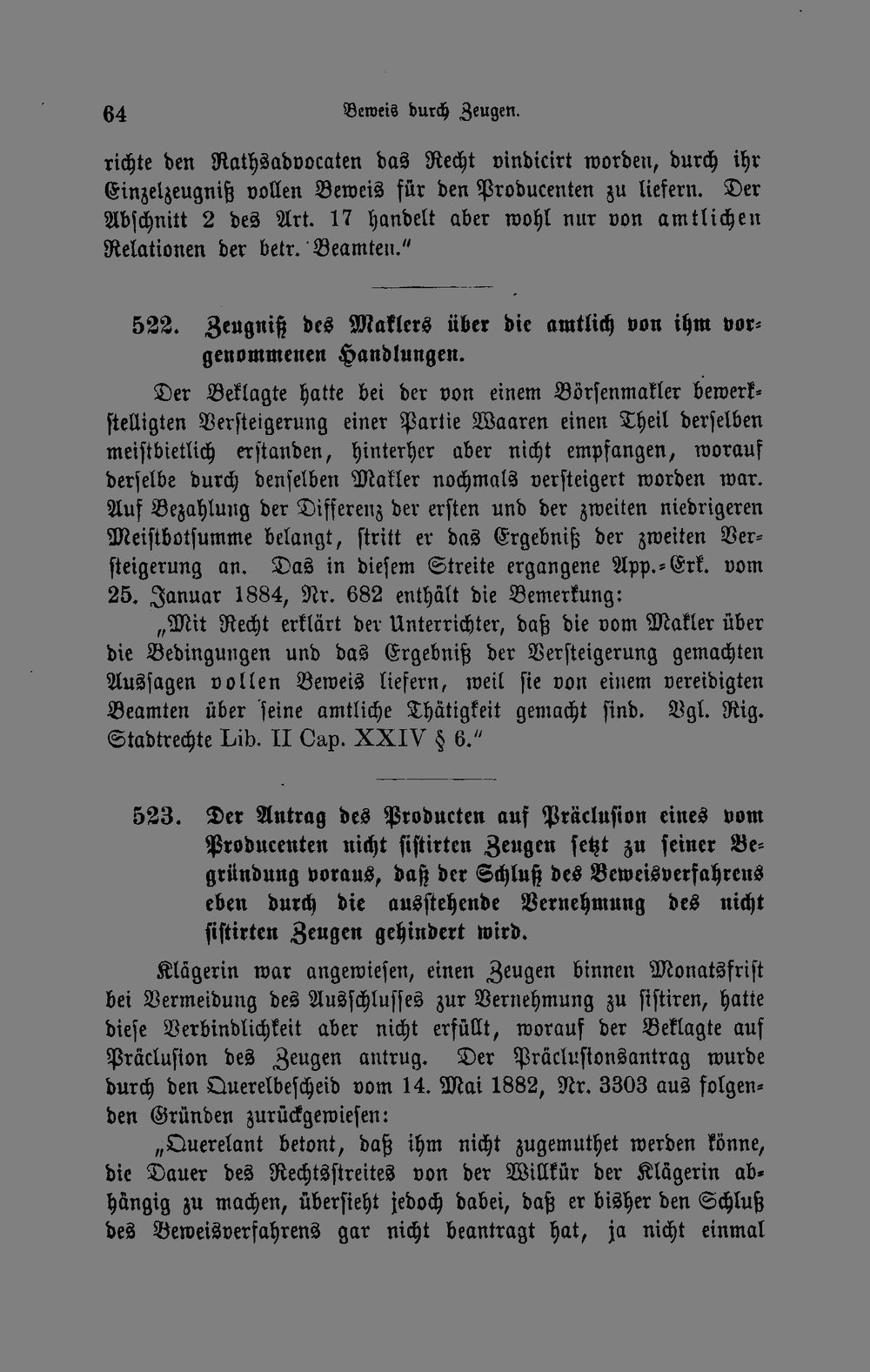 64 Beweis durch Zeugen.

richte den Rathsadvocaten das Recht vindicirt worden, durch ihr Einzelzeugniß vollen Beweis für den Producenten zu liefern. Der Abschnitt 2 des Art. 17 handelt aber wohl nur von amtlichen Relationen der betr. Beamten."

522. Zeugniß des Maklers über die amtlich von ihm vorgenommenen Handlungen.

Der Beklagte hatte bei der von einem Börsenmakler bewerkstelligten Versteigerung einer Partie Waaren einen Theil derselben meistbietlich erstanden, hinterher aber nicht empfangen, worauf derselbe durch denselben Makler nochmals versteigert worden war. Auf Bezahlung der Differenz der ersten und der zweiten niedrigeren Meistbotsumme belangt, stritt er das Ergebniß der zweiten Versteigerung an. Das in diesem Streite ergangene App.-Erk. vom 25. Januar 1884, Nr. 682 enthält die Bemerkung:

„Mit Recht erklärt der Unterrichter, daß die vom Makler über die Bedingungen und das Ergebniß der Versteigerung gemachten Aussagen vollen Beweis liefern, weil sie von einem vereidigten Beamten über seine amtliche Thätigkeit gemacht sind. Vgl. Rig. Stadtrechte Lib. II Cap. XXIV § 6."

523. Der Antrag des Producten auf Präclusion eines vom Producenten nicht sistirten Zeugen setzt zu seiner Begründung voraus, daß der Schluß des Beweisverfahrens eben durch die ausstehende Vernehmung des nicht sistirten Zeugen gehindert wird.

Klägerin war angewiesen, einen Zeugen binnen Monatsfrist bei Vermeidung des Ausschlusses zur Vernehmung zu sistiren, hatte diese Verbindlichkeit aber nicht erfüllt, worauf der Beklagte auf Präclusion des Zeugen antrug. Der Präclusionsantrag wurde durch den Querelbescheid vom 14. Mai 1882, Nr. 3303 aus folgenden Gründen zurückgewiesen:

„Querelant betont, daß ihm nicht zugemuthet werden könne, die Dauer des Rechtsstreites von der Willkür der Klägerin abhängig zu machen, übersieht jedoch dabei, daß er bisher den Schluß des Beweisverfahrens gar nicht beantragt hat, ja nicht einmal